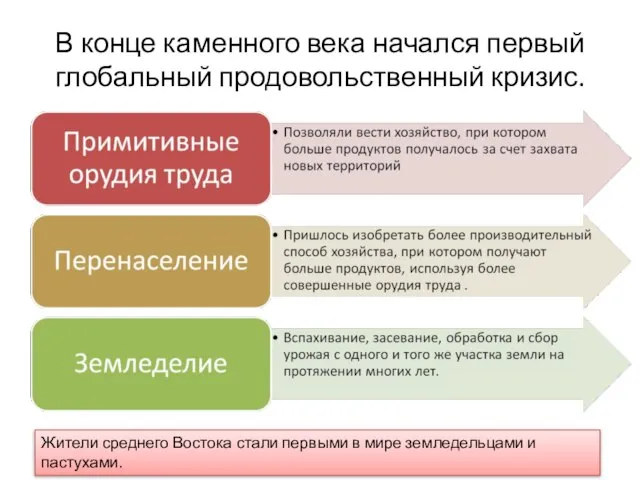 В конце каменного века начался первый глобальный продовольственный кризис.

Примитивные орудия труда

• Позволяли вести хозяйство, при котором больше продуктов получалось за счет захвата новых территорий

Перенаселение

• Пришлось изобретать более производительный способ хозяйства, при котором получают больше продуктов, используя более совершенные орудия труда .

Земледелие

• Вспахивание, засевание, обработка и сбор урожая с одного и того же участка земли на протяжении многих лет.

Жители среднего Востока стали первыми в мире земледельцами и пастухами.